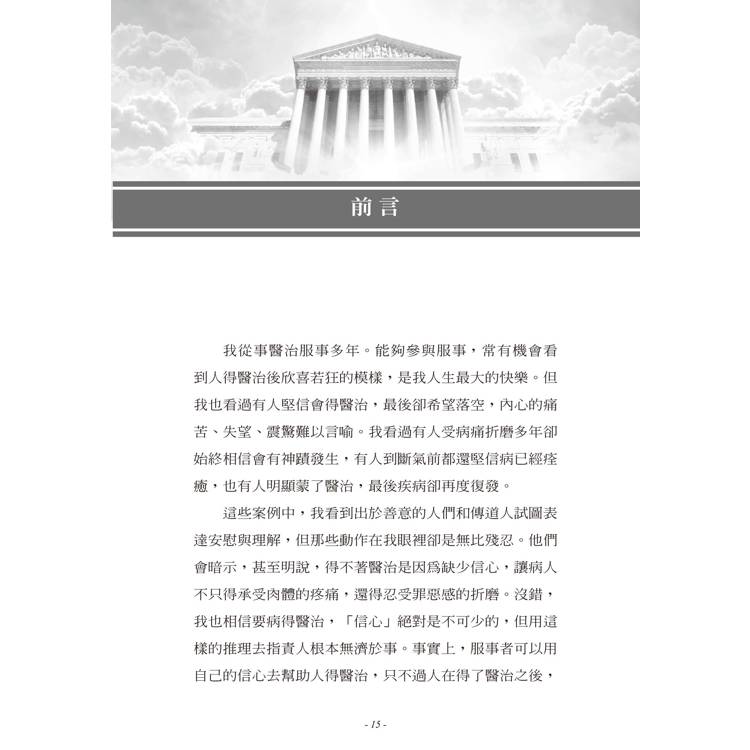 前言

我從事醫治服事多年。能夠參與服事，常有機會看到人得醫治後欣喜若狂的模樣，是我人生最大的快樂。但我也看過有人堅信會得醫治，最後卻希望落空，內心的痛苦、失望、震驚難以言喻。我看過有人受病痛折磨多年卻始終相信會有神蹟發生，有人到斷氣前都還堅信病已經痊癒，也有人明顯蒙了醫治，最後疾病卻再度復發。

這些案例中，我看到出於善意的人們和傳道人試圖表達安慰與理解，但那些動作在我眼裡卻是無比殘忍。他們會暗示，甚至明說，得不著醫治是因為缺少信心，讓病人不只得承受肉體的疼痛，還得忍受罪惡感的折磨。沒錯，我也相信要病得醫治，「信心」絕對是不可少的，但用這樣的推理去指責人根本無濟於事。事實上，服事者可以用自己的信心去幫助人得醫治，只不過人在得了醫治之後，

- 15 -